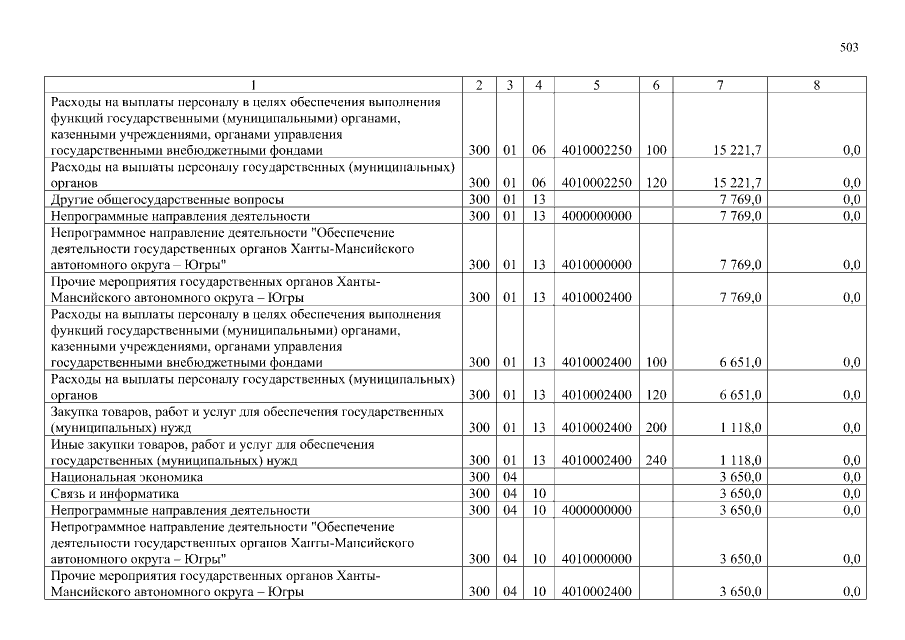 503

| 1 | 2 | 3 | 4 | 5 | 6 | 7 | 8 |
|---|---|---|---|---|---|---|---|
| Расходы на выплаты персоналу в целях обеспечения выполнения функций государственными (муниципальными) органами, казенными учреждениями, органами управления государственными внебюджетными фондами | 300 | 01 | 06 | 4010002250 | 100 | 15 221,7 | 0,0 |
| Расходы на выплаты персоналу государственных (муниципальных) органов | 300 | 01 | 06 | 4010002250 | 120 | 15 221,7 | 0,0 |
| Другие общегосударственные вопросы | 300 | 01 | 13 | | | 7 769,0 | 0,0 |
| Непрограммные направления деятельности | 300 | 01 | 13 | 4000000000 | | 7 769,0 | 0,0 |
| Непрограммное направление деятельности "Обеспечение деятельности государственных органов Ханты-Мансийского автономного округа – Югры" | 300 | 01 | 13 | 4010000000 | | 7 769,0 | 0,0 |
| Прочие мероприятия государственных органов Ханты-Мансийского автономного округа – Югры | 300 | 01 | 13 | 4010002400 | | 7 769,0 | 0,0 |
| Расходы на выплаты персоналу в целях обеспечения выполнения функций государственными (муниципальными) органами, казенными учреждениями, органами управления государственными внебюджетными фондами | 300 | 01 | 13 | 4010002400 | 100 | 6 651,0 | 0,0 |
| Расходы на выплаты персоналу государственных (муниципальных) органов | 300 | 01 | 13 | 4010002400 | 120 | 6 651,0 | 0,0 |
| Закупка товаров, работ и услуг для обеспечения государственных (муниципальных) нужд | 300 | 01 | 13 | 4010002400 | 200 | 1 118,0 | 0,0 |
| Иные закупки товаров, работ и услуг для обеспечения государственных (муниципальных) нужд | 300 | 01 | 13 | 4010002400 | 240 | 1 118,0 | 0,0 |
| Национальная экономика | 300 | 04 | | | | 3 650,0 | 0,0 |
| Связь и информатика | 300 | 04 | 10 | | | 3 650,0 | 0,0 |
| Непрограммные направления деятельности | 300 | 04 | 10 | 4000000000 | | 3 650,0 | 0,0 |
| Непрограммное направление деятельности "Обеспечение деятельности государственных органов Ханты-Мансийского автономного округа – Югры" | 300 | 04 | 10 | 4010000000 | | 3 650,0 | 0,0 |
| Прочие мероприятия государственных органов Ханты-Мансийского автономного округа – Югры | 300 | 04 | 10 | 4010002400 | | 3 650,0 | 0,0 |